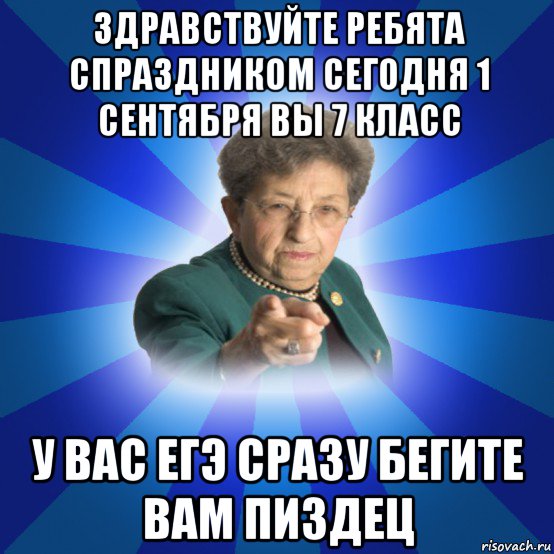 ЗДРАВСТВУЙТЕ РЕБЯТА СПРАЗДНИКОМ СЕГОДНЯ 1 СЕНТЯБРЯ ВЫ 7 КЛАСС

У ВАС ЕГЭ СРАЗУ БЕГИТЕ ВАМ ПИЗДЕЦ

risovach.ru